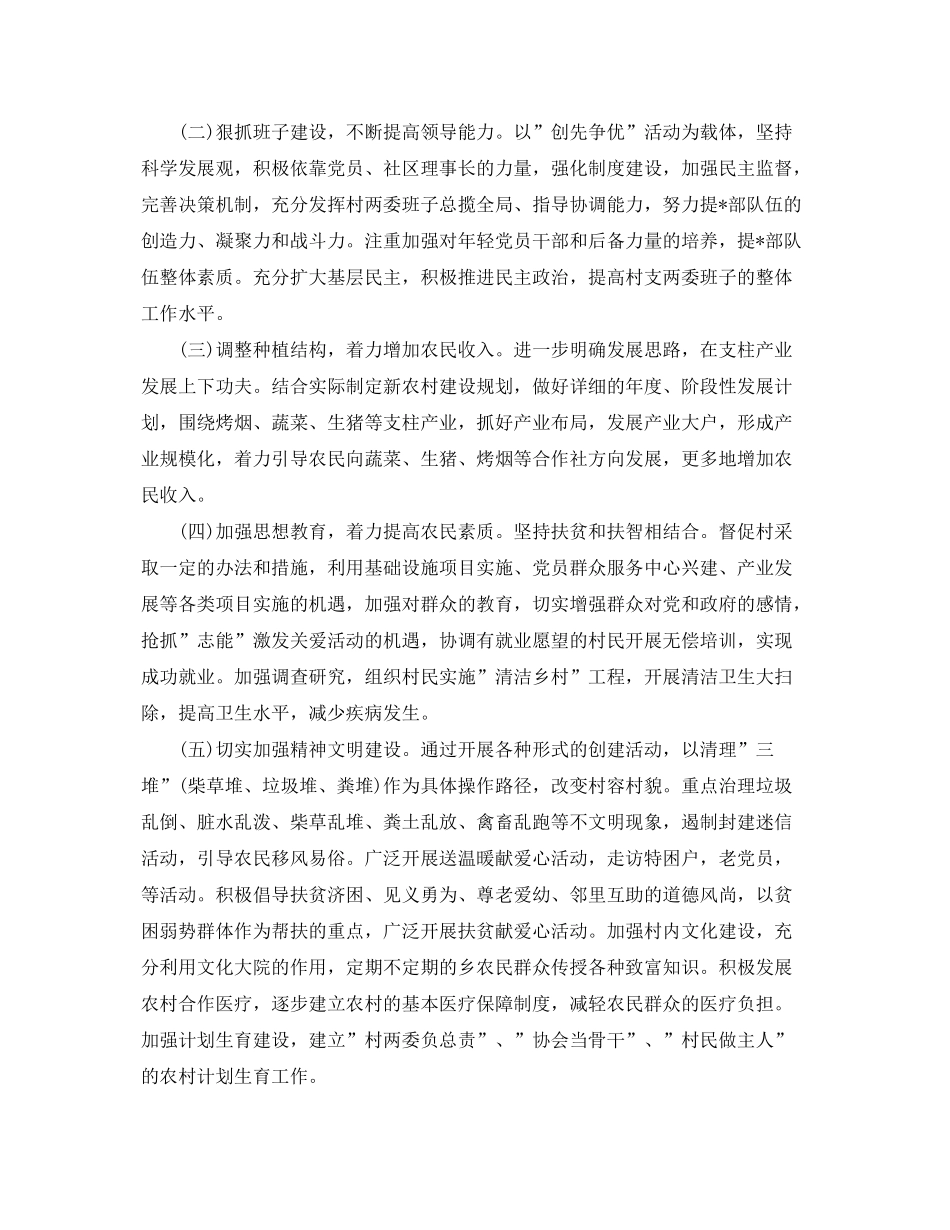 (二)狠抓班子建设，不断提高领导能力。以”创先争优”活动为载体，坚持科学发展观，积极依靠党员、社区理事长的力量，强化制度建设，加强民主监督，完善决策机制，充分发挥村两委班子总揽全局、指导协调能力，努力提*部队伍的创造力、凝聚力和战斗力。注重加强对年轻党员干部和后备力量的培养，提*部队伍整体素质。充分扩大基层民主，积极推进民主政治，提高村支两委班子的整体工作水平。

(三)调整种植结构，着力增加农民收入。进一步明确发展思路，在支柱产业发展上下功夫。结合实际制定新农村建设规划，做好详细的年度、阶段性发展计划，围绕烤烟、蔬菜、生猪等支柱产业，抓好产业布局，发展产业大户，形成产业规模化，着力引导农民向蔬菜、生猪、烤烟等合作社方向发展，更多地增加农民收入。

(四)加强思想教育，着力提高农民素质。坚持扶贫和扶智相结合。督促村采取一定的办法和措施，利用基础设施项目实施、党员群众服务中心兴建、产业发展等各类项目实施的机遇，加强对群众的教育，切实增强群众对党和政府的感情，抢抓”志能”激发关爱活动的机遇，协调有就业愿望的村民开展无偿培训，实现成功就业。加强调查研究，组织村民实施”清洁乡村”工程，开展清洁卫生大扫除，提高卫生水平，减少疾病发生。

(五)切实加强精神文明建设。通过开展各种形式的创建活动，以清理”三堆”(柴草堆、垃圾堆、粪堆)作为具体操作路径，改变村容村貌。重点治理垃圾乱倒、脏水乱泼、柴草乱堆、粪土乱放、禽畜乱跑等不文明现象，遏制封建迷信活动，引导农民移风易俗。广泛开展送温暖献爱心活动，走访特困户，老党员，等活动。积极倡导扶贫济困、见义勇为、尊老爱幼、邻里互助的道德风尚，以贫困弱势群体作为帮扶的重点，广泛开展扶贫献爱心活动。加强村内文化建设，充分利用文化大院的作用，定期不定期的乡农民群众传授各种致富知识。积极发展农村合作医疗，逐步建立农村的基本医疗保障制度，减轻农民群众的医疗负担。加强计划生育建设，建立”村两委负总责”、”协会当骨干”、”村民做主人”的农村计划生育工作。